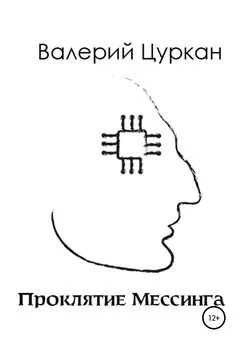 Валерий Цуркан

Проклятие Мессинга

12+